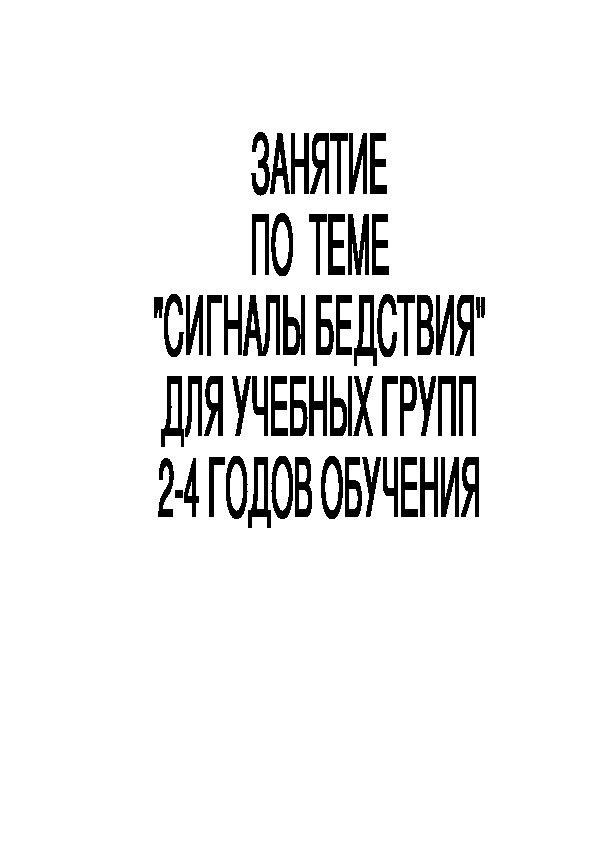 ЗАНЯТИЕ
ПО ТЕМЕ
"СИГНАЛЫ БЕДСТВИЯ"
ДЛЯ УЧЕБНЫХ ГРУПП
2-4 ГОДОВ ОБУЧЕНИЯ